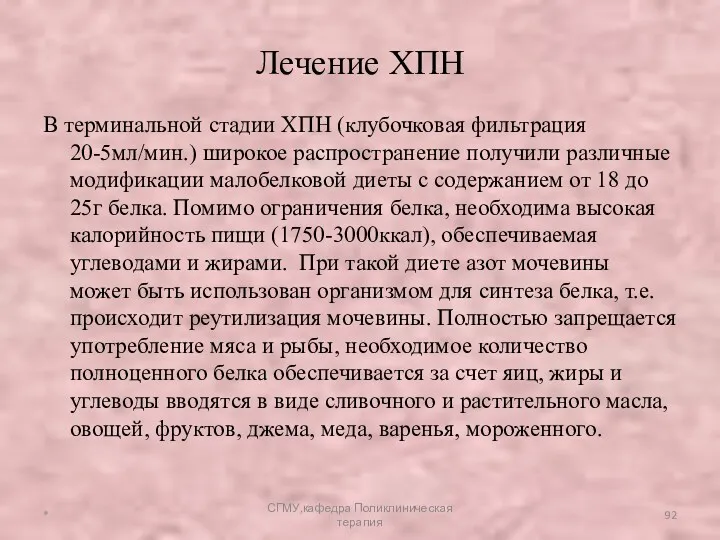 Лечение ХПН

В терминальной стадии ХПН (клубочковая фильтрация 20-5мл/мин.) широкое распространение получили различные модификации малобелковой диеты с содержанием от 18 до 25г белка. Помимо ограничения белка, необходима высокая калорийность пищи (1750-3000ккал), обеспечиваемая углеводами и жирами. При такой диете азот мочевины может быть использован организмом для синтеза белка, т.е. происходит реутилизация мочевины. Полностью запрещается употребление мяса и рыбы, необходимое количество полноценного белка обеспечивается за счет яиц, жиры и углеводы вводятся в виде сливочного и растительного масла, овощей, фруктов, джема, меда, варенья, мороженного.

*

СГМУ,кафедра Поликлиническая терапия

92